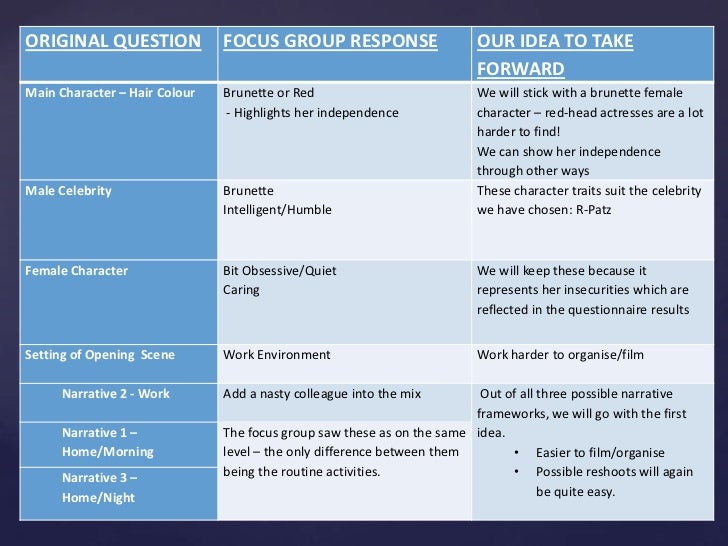 | ORIGINAL QUESTION | FOCUS GROUP RESPONSE | OUR IDEA TO TAKE FORWARD |
|---|---|---|
| Main Character – Hair Colour | Brunette or Red - Highlights her independence | We will stick with a brunette female character – red-head actresses are a lot harder to find! We can show her independence through other ways |
| Male Celebrity | Brunette Intelligent/Humble | These character traits suit the celebrity we have chosen: R-Patz |
| Female Character | Bit Obsessive/Quiet Caring | We will keep these because it represents her insecurities which are reflected in the questionnaire results |
| Setting of Opening Scene | Work Environment | Work harder to organise/film |
| Narrative 2 - Work | Add a nasty colleague into the mix | Out of all three possible narrative frameworks, we will go with the first idea. • Easier to film/organise • Possible reshoots will again be quite easy. |
| Narrative 1 – Home/Morning | The focus group saw these as on the same level – the only difference between them being the routine activities. | |
| Narrative 3 – Home/Night | | |